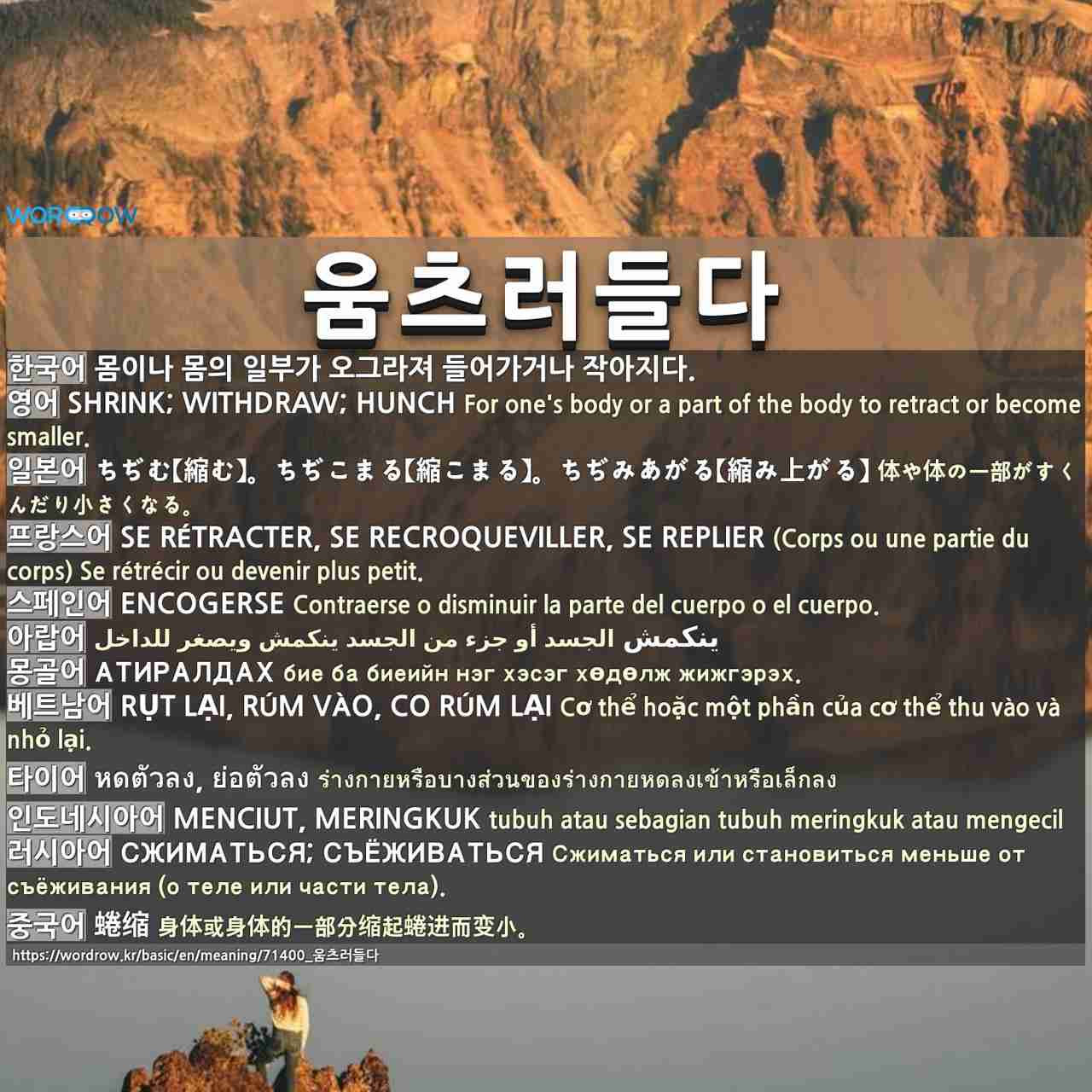 WORDROW

움츠러들다

한국어 몸이나 몸의 일부가 오그라져 들어가거나 작아지다.

영어 SHRINK; WITHDRAW; HUNCH For one's body or a part of the body to retract or become smaller.

일본어 ちぢむ【縮む】。ちぢこまる【縮こまる】。ちぢみあがる【縮み上がる】体や体の一部がすくんだり小さくなる。

프랑스어 SE RÉTRACTER, SE RECROQUEVILLER, SE REPLIER (Corps ou une partie du corps) Se rétrécir ou devenir plus petit.

스페인어 ENCOGERSE Contraerse o disminuir la parte del cuerpo o el cuerpo.

아랍어 ينكمش الجسد أو جزء من الجسد ينكمش ويصغر للداخل

몽골어 АТИРАЛДАХ бие ба биеийн нэг хэсэг хөдөлж жижгэрэх.

베트남어 RỤT LẠI, RÚM VÀO, CO RÚM LẠI Cơ thể hoặc một phần của cơ thể thu vào và nhỏ lại.

타이어 หดตัวลง, ย่อตัวลง ร่างกายหรือบางส่วนของร่างกายหดลงเข้าหรือเล็กลง

인도네시아어 MENCIUT, MERINGKUK tubuh atau sebagian tubuh meringkuk atau mengecil

러시아어 СЖИМАТЬСЯ; СЪЁЖИВАТЬСЯ Сжиматься или становиться меньше от съёживания (о теле или части тела).

중국어 蜷缩 身体或身体的一部分缩起蜷进而变小。

https://wordrow.kr/basic/en/meaning/71400_움츠러들다